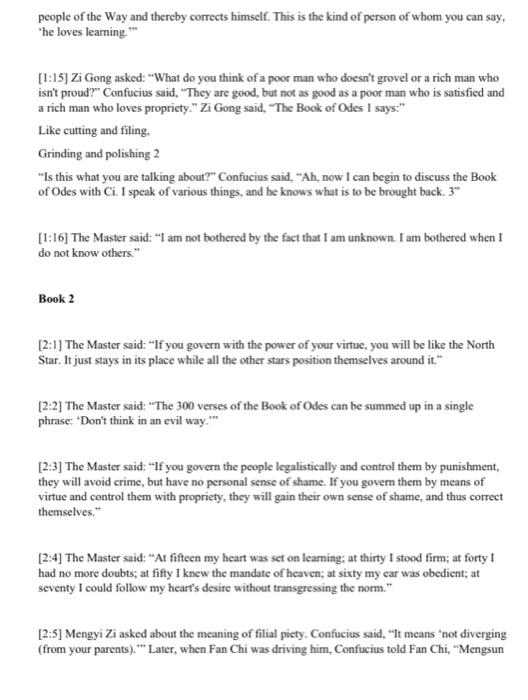 people of the Way and thereby corrects himself. This is the kind of person of whom you can say, 'he loves learning.'"

[1:15] Zi Gong asked: "What do you think of a poor man who doesn't grovel or a rich man who isn't proud?" Confucius said, "They are good, but not as good as a poor man who is satisfied and a rich man who loves propriety." Zi Gong said, "The Book of Odes 1 says:"

Like cutting and filing,

Grinding and polishing 2

"Is this what you are talking about?" Confucius said, "Ah, now I can begin to discuss the Book of Odes with Ci. I speak of various things, and he knows what is to be brought back. 3"

[1:16] The Master said: "I am not bothered by the fact that I am unknown. I am bothered when I do not know others."

Book 2

[2:1] The Master said: "If you govern with the power of your virtue, you will be like the North Star. It just stays in its place while all the other stars position themselves around it."

[2:2] The Master said: "The 300 verses of the Book of Odes can be summed up in a single phrase: 'Don't think in an evil way.'"

[2:3] The Master said: "If you govern the people legalistically and control them by punishment, they will avoid crime, but have no personal sense of shame. If you govern them by means of virtue and control them with propriety, they will gain their own sense of shame, and thus correct themselves."

[2:4] The Master said: "At fifteen my heart was set on learning; at thirty I stood firm; at forty I had no more doubts; at fifty I knew the mandate of heaven; at sixty my ear was obedient; at seventy I could follow my heart's desire without transgressing the norm."

[2:5] Mengyi Zi asked about the meaning of filial piety. Confucius said, "It means 'not diverging (from your parents).'" Later, when Fan Chi was driving him, Confucius told Fan Chi, "Mengsun